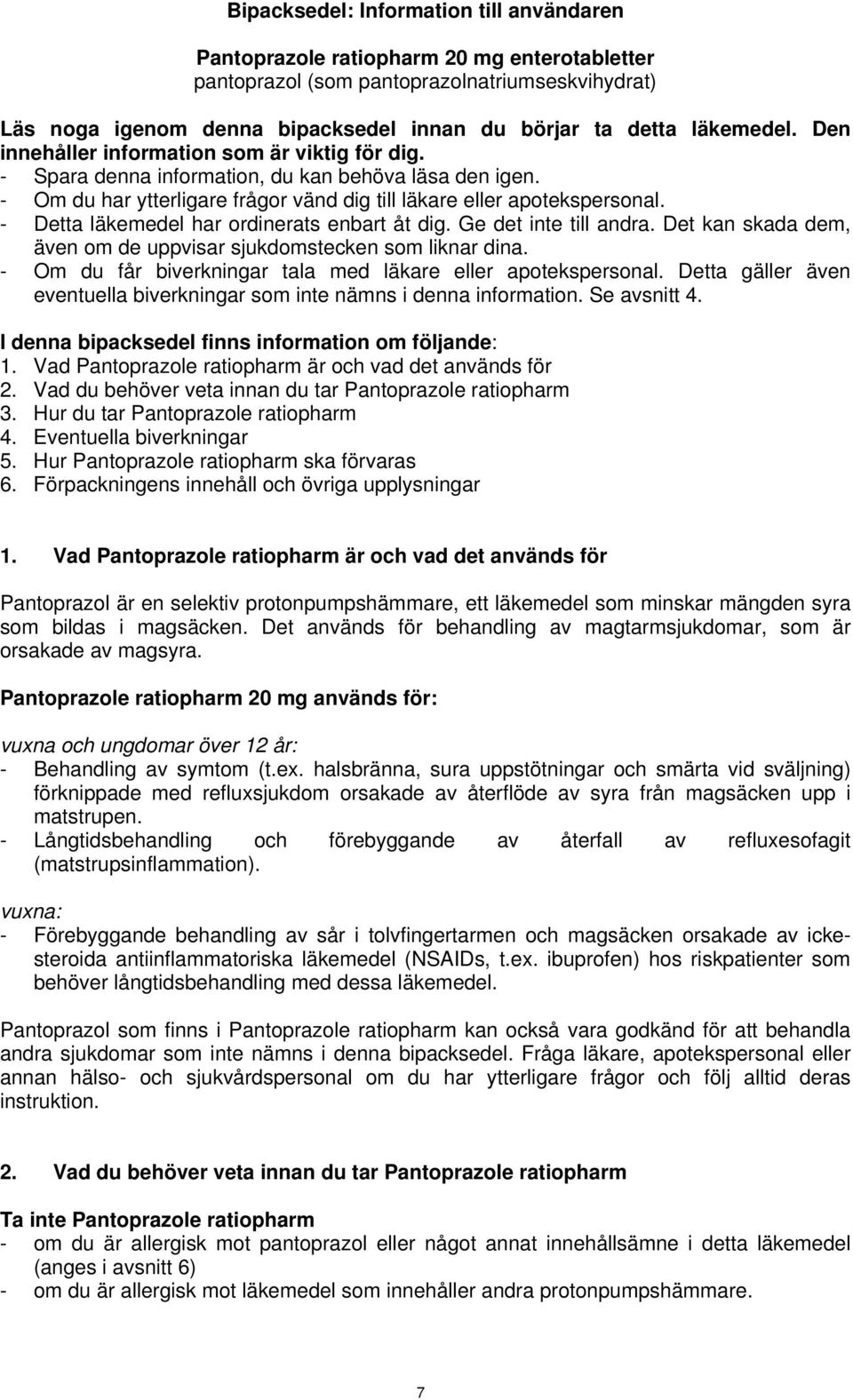 Bipacksedel: Information till användaren

Pantoprazole ratiopharm 20 mg enterotabletter
pantoprazol (som pantoprazolnatriumseskvihydrat)

Läs noga igenom denna bipacksedel innan du börjar ta detta läkemedel. Den innehåller information som är viktig för dig.
- Spara denna information, du kan behöva läsa den igen.
- Om du har ytterligare frågor vänd dig till läkare eller apotekspersonal.
- Detta läkemedel har ordinerats enbart åt dig. Ge det inte till andra. Det kan skada dem, även om de uppvisar sjukdomstecken som liknar dina.
- Om du får biverkningar tala med läkare eller apotekspersonal. Detta gäller även eventuella biverkningar som inte nämns i denna information. Se avsnitt 4.

I denna bipacksedel finns information om följande:
1. Vad Pantoprazole ratiopharm är och vad det används för
2. Vad du behöver veta innan du tar Pantoprazole ratiopharm
3. Hur du tar Pantoprazole ratiopharm
4. Eventuella biverkningar
5. Hur Pantoprazole ratiopharm ska förvaras
6. Förpackningens innehåll och övriga upplysningar

1. Vad Pantoprazole ratiopharm är och vad det används för

Pantoprazol är en selektiv protonpumpshämmare, ett läkemedel som minskar mängden syra som bildas i magsäcken. Det används för behandling av magtarmsjukdomar, som är orsakade av magsyra.

Pantoprazole ratiopharm 20 mg används för:

vuxna och ungdomar över 12 år:
- Behandling av symtom (t.ex. halsbränna, sura uppstötningar och smärta vid sväljning) förknippade med refluxsjukdom orsakade av återflöde av syra från magsäcken upp i matstrupen.
- Långtidsbehandling och förebyggande av återfall av refluxesofagit (matstrupsinflammation).

vuxna:
- Förebyggande behandling av sår i tolvfingertarmen och magsäcken orsakade av icke-steroida antiinflammatoriska läkemedel (NSAIDs, t.ex. ibuprofen) hos riskpatienter som behöver långtidsbehandling med dessa läkemedel.

Pantoprazol som finns i Pantoprazole ratiopharm kan också vara godkänd för att behandla andra sjukdomar som inte nämns i denna bipacksedel. Fråga läkare, apotekspersonal eller annan hälso- och sjukvårdspersonal om du har ytterligare frågor och följ alltid deras instruktion.

2. Vad du behöver veta innan du tar Pantoprazole ratiopharm

Ta inte Pantoprazole ratiopharm
- om du är allergisk mot pantoprazol eller något annat innehållsämne i detta läkemedel (anges i avsnitt 6)
- om du är allergisk mot läkemedel som innehåller andra protonpumpshämmare.

7